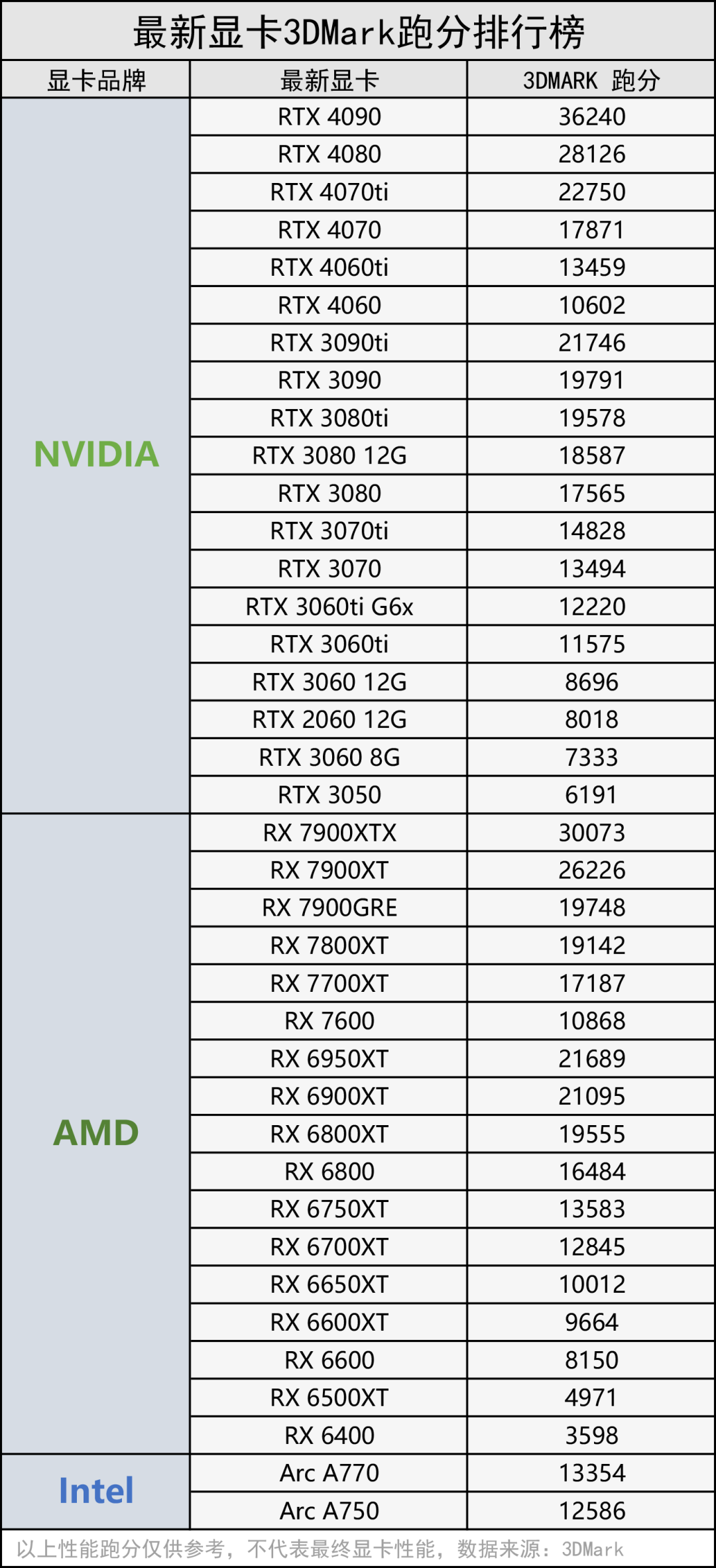 最新显卡3DMark跑分排行榜

| 显卡品牌 | 最新显卡 | 3DMARK 跑分 |
|---|---|---|
| NVIDIA | RTX 4090 | 36240 |
| | RTX 4080 | 28126 |
| | RTX 4070ti | 22750 |
| | RTX 4070 | 17871 |
| | RTX 4060ti | 13459 |
| | RTX 4060 | 10602 |
| | RTX 3090ti | 21746 |
| | RTX 3090 | 19791 |
| | RTX 3080ti | 19578 |
| | RTX 3080 12G | 18587 |
| | RTX 3080 | 17565 |
| | RTX 3070ti | 14828 |
| | RTX 3070 | 13494 |
| | RTX 3060ti G6x | 12220 |
| | RTX 3060ti | 11575 |
| | RTX 3060 12G | 8696 |
| | RTX 2060 12G | 8018 |
| | RTX 3060 8G | 7333 |
| | RTX 3050 | 6191 |
| AMD | RX 7900XTX | 30073 |
| | RX 7900XT | 26226 |
| | RX 7900GRE | 19748 |
| | RX 7800XT | 19142 |
| | RX 7700XT | 17187 |
| | RX 7600 | 10868 |
| | RX 6950XT | 21689 |
| | RX 6900XT | 21095 |
| | RX 6800XT | 19555 |
| | RX 6800 | 16484 |
| | RX 6750XT | 13583 |
| | RX 6700XT | 12845 |
| | RX 6650XT | 10012 |
| | RX 6600XT | 9664 |
| | RX 6600 | 8150 |
| | RX 6500XT | 4971 |
| | RX 6400 | 3598 |
| Intel | Arc A770 | 13354 |
| | Arc A750 | 12586 |

以上性能跑分仅供参考，不代表最终显卡性能，数据来源：3DMark